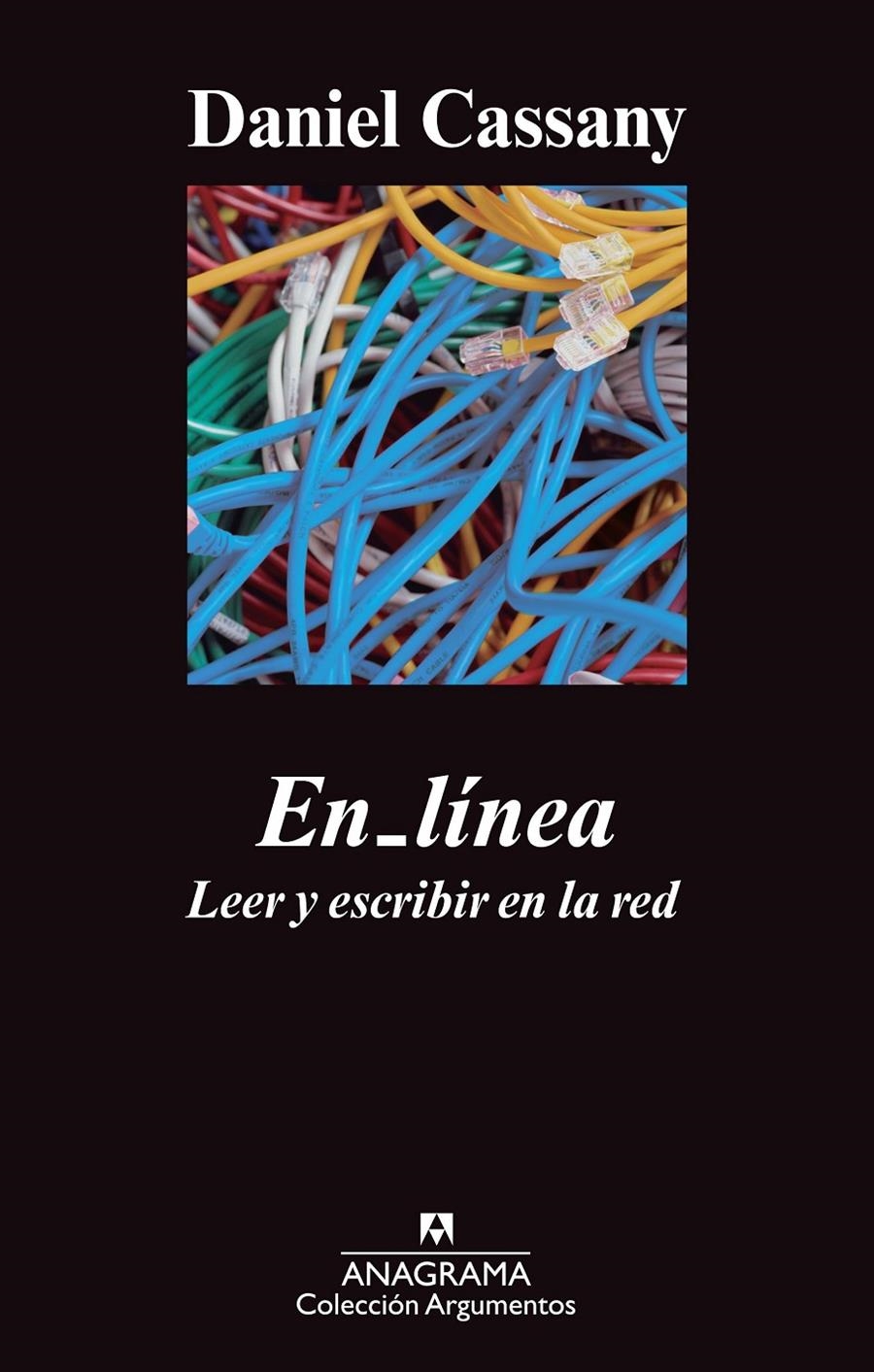 Daniel Cassany

En_línea

Leer y escribir en la red

ANAGRAMA
Colección Argumentos